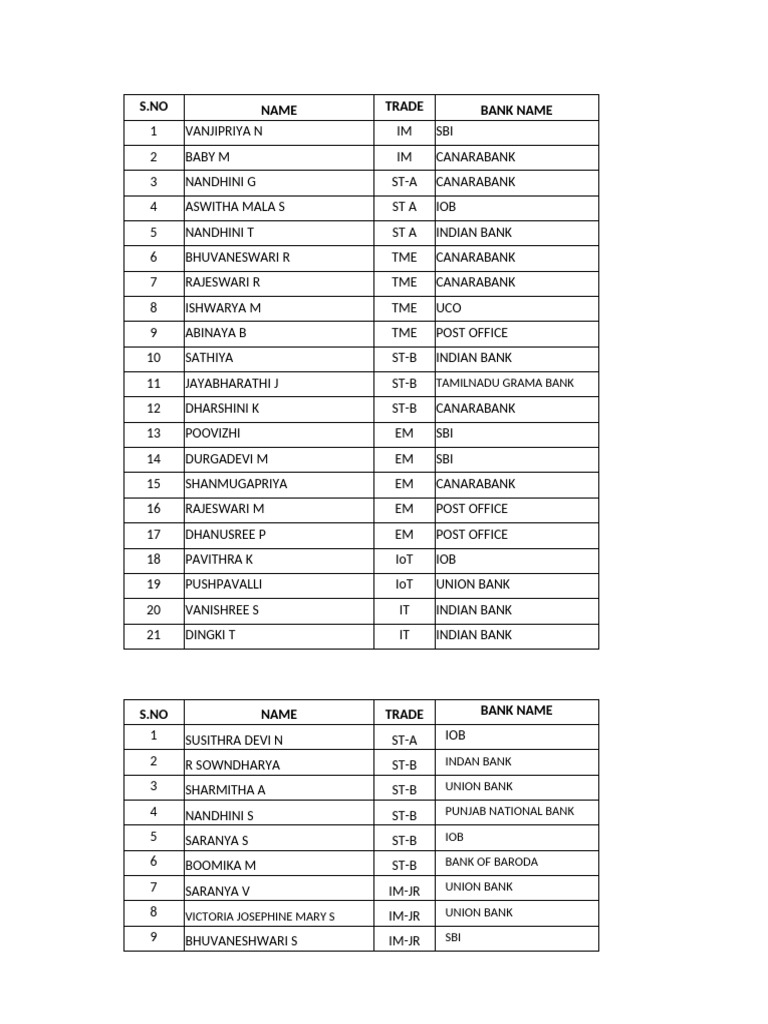 | S.NO | NAME | TRADE | BANK NAME |
|---|---|---|---|
| 1 | VANJIPRIYA N | IM | SBI |
| 2 | BABY M | IM | CANARABANK |
| 3 | NANDHINI G | ST-A | CANARABANK |
| 4 | ASWITHA MALA S | ST A | IOB |
| 5 | NANDHINI T | ST A | INDIAN BANK |
| 6 | BHUVANESWARI R | TME | CANARABANK |
| 7 | RAJESWARI R | TME | CANARABANK |
| 8 | ISHWARYA M | TME | UCO |
| 9 | ABINAYA B | TME | POST OFFICE |
| 10 | SATHIYA | ST-B | INDIAN BANK |
| 11 | JAYABHARATHI J | ST-B | TAMILNADU GRAMA BANK |
| 12 | DHARSHINI K | ST-B | CANARABANK |
| 13 | POOVIZHI | EM | SBI |
| 14 | DURGADEVI M | EM | SBI |
| 15 | SHANMUGAPRIYA | EM | CANARABANK |
| 16 | RAJESWARI M | EM | POST OFFICE |
| 17 | DHANUSREE P | EM | POST OFFICE |
| 18 | PAVITHRA K | IoT | IOB |
| 19 | PUSHPAVALLI | IoT | UNION BANK |
| 20 | VANISHREE S | IT | INDIAN BANK |
| 21 | DINGKI T | IT | INDIAN BANK |

| S.NO | NAME | TRADE | BANK NAME |
|---|---|---|---|
| 1 | SUSITHRA DEVI N | ST-A | IOB |
| 2 | R SOWNDHARYA | ST-B | INDAN BANK |
| 3 | SHARMITHA A | ST-B | UNION BANK |
| 4 | NANDHINI S | ST-B | PUNJAB NATIONAL BANK |
| 5 | SARANYA S | ST-B | IOB |
| 6 | BOOMIKA M | ST-B | BANK OF BARODA |
| 7 | SARANYA V | IM-JR | UNION BANK |
| 8 | VICTORIA JOSEPHINE MARY S | IM-JR | UNION BANK |
| 9 | BHUVANESHWARI S | IM-JR | SBI |